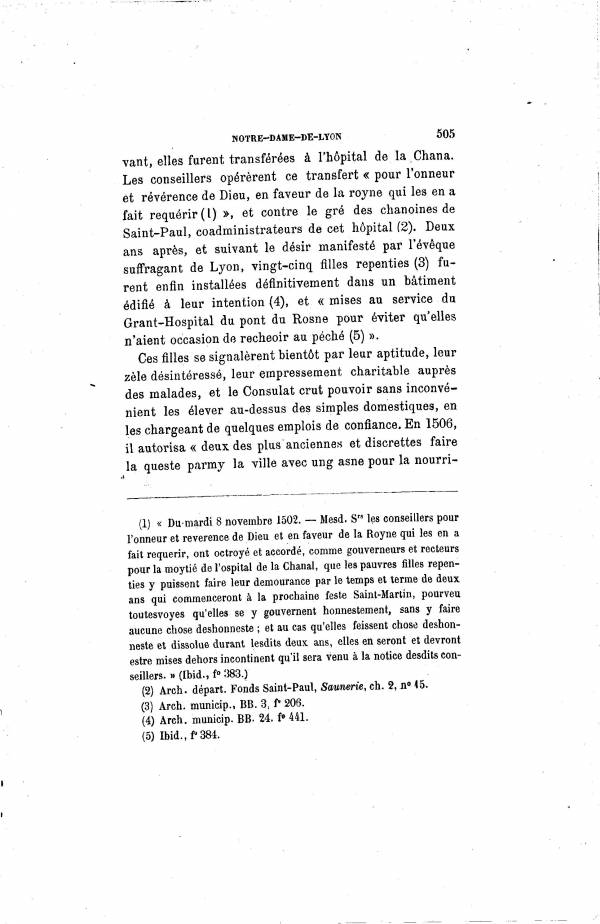 NOTRE-DAME-DE-LYON 505

vant, elles furent transférées à l'hôpital de la Chana. Les conseillers opérèrent ce transfert « pour l'onneur et révérence de Dieu, en faveur de la royne qui les en a fait requérir (1) », et contre le gré des chanoines de Saint-Paul, coadministrateurs de cet hôpital (2). Deux ans après, et suivant le désir manifesté par l'évêque suffragant de Lyon, vingt-cinq filles repenties (3) furent enfin installées définitivement dans un bâtiment édifié à leur intention (4), et « mises au service du Grant-Hospital du pont du Rosne pour éviter qu'elles n'aient occasion de recheoir au péché (5) ».

Ces filles se signalèrent bientôt par leur aptitude, leur zèle désintéressé, leur empressement charitable auprès des malades, et le Consulat crut pouvoir sans inconvénient les élever au-dessus des simples domestiques, en les chargeant de quelques emplois de confiance. En 1506, il autorisa « deux des plus anciennes et discrettes faire la queste parmy la ville avec ung asne pour la nourri-

(1) « Du mardi 8 novembre 1502. — Mesd. Srs les conseillers pour l'onneur et reverence de Dieu et en faveur de la Royne qui les en a fait requerir, ont octroyé et accordé, comme gouverneurs et recteurs pour la moytié de l'ospital de la Chanal, que les pauvres filles repenties y puissent faire leur demourance par le temps et terme de deux ans qui commenceront à la prochaine feste Saint-Martin, pourveu toutesvoyes qu'elles se y gouvernent honnestement, sans y faire aucune chose deshonneste ; et au cas qu'elles feissent chose deshonneste et dissolue durant lesdits deux ans, elles en seront et devront estre mises dehors incontinent qu'il sera venu à la notice desdits conseillers. » (Ibid., fo 383.)

(2) Arch. départ. Fonds Saint-Paul, Saunerie, ch. 2, no 15.

(3) Arch. municip., BB. 3, fo 206.

(4) Arch. municip. BB. 24. fo 441.

(5) Ibid., fo 384.